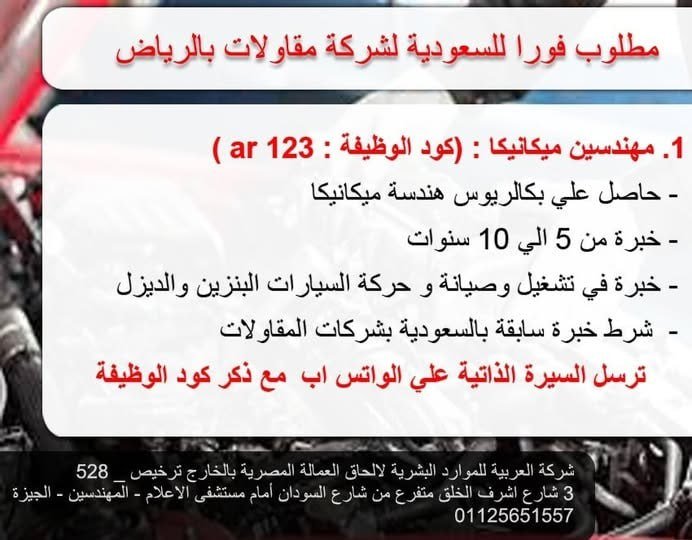 مطلوب فورا للسعودية لشركة مقاولات بالرياض

1. مهندسين ميكانيكا : (كود الوظيفة : ar 123 )

- حاصل علي بكالريوس هندسة ميكانيكا
- خبرة من 5 الي 10 سنوات
- خبرة في تشغيل وصيانة و حركة السيارات البنزين والديزل
- شرط خبرة سابقة بالسعودية بشركات المقاولات

ترسل السيرة الذاتية علي الواتس اب مع ذكر كود الوظيفة

شركة العربية للموارد البشرية لالحاق العمالة المصرية بالخارج ترخيص _ 528
3 شارع اشرف الخلق متفرع من شارع السودان أمام مستشفى الاعلام - المهندسين - الجيزة
01125651557